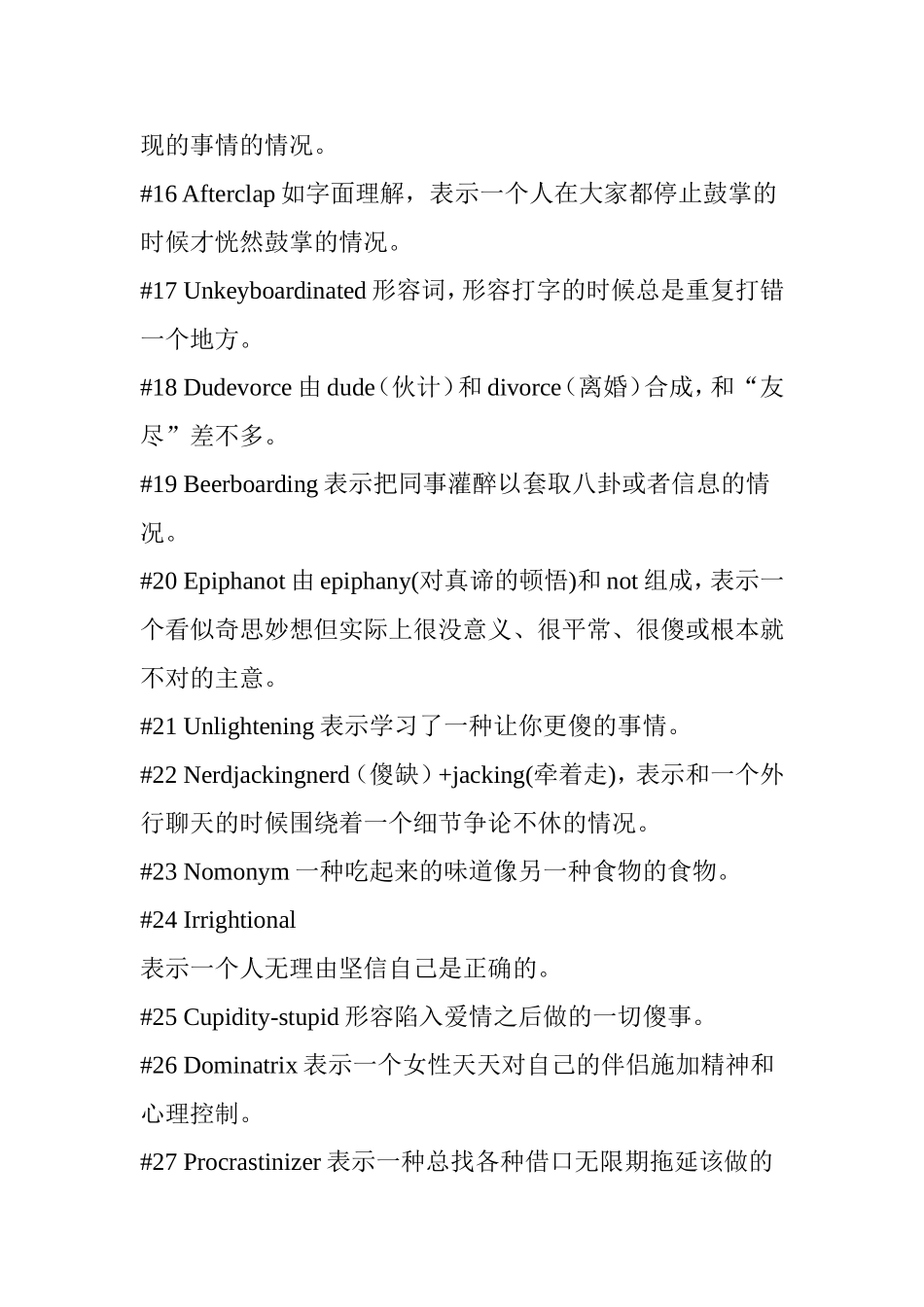 现的事情的情况。

#16 Afterclap 如字面理解，表示一个人在大家都停止鼓掌的时候才恍然鼓掌的情况。

#17 Unkeyboardinated 形容词，形容打字的时候总是重复打错一个地方。

#18 Dudevorce 由 dude（伙计）和 divorce（离婚）合成，和“友尽”差不多。

#19 Beerboarding 表示把同事灌醉以套取八卦或者信息的情况。

#20 Epiphanot 由 epiphany(对真谛的顿悟)和 not 组成，表示一个看似奇思妙想但实际上很没意义、很平常、很傻或根本就不对的主意。

#21 Unlightening 表示学习了一种让你更傻的事情。

#22 Nerdjackingnerd（傻缺）+jacking(牵着走)，表示和一个外行聊天的时候围绕着一个细节争论不休的情况。

#23 Nomonym 一种吃起来的味道像另一种食物的食物。

#24 Irrightional

表示一个人无理由坚信自己是正确的。

#25 Cupidity-stupid 形容陷入爱情之后做的一切傻事。

#26 Dominatrix 表示一个女性天天对自己的伴侣施加精神和心理控制。

#27 Procrastinizer 表示一种总找各种借口无限期拖延该做的